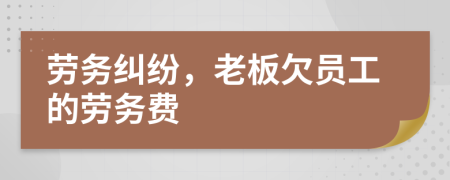 劳务纠纷，老板欠员工的劳务费